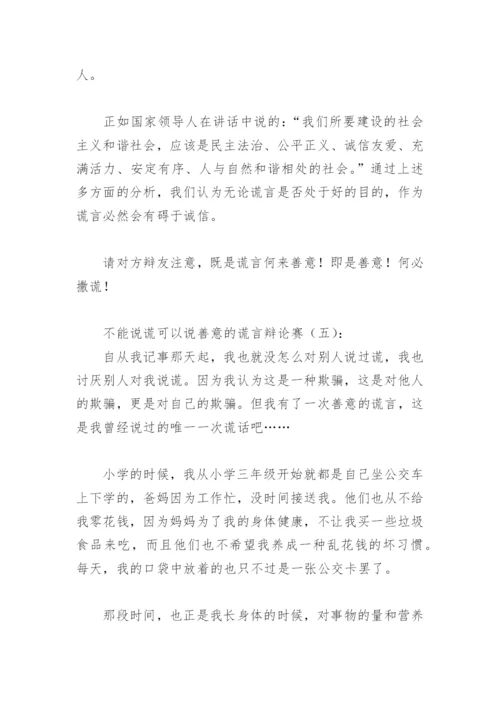 人。

正如国家领导人在讲话中说的：“我们所要建设的社会主义和谐社会，应该是民主法治、公平正义、诚信友爱、充满活力、安定有序、人与自然和谐相处的社会。”通过上述多方面的分析，我们认为无论谎言是否处于好的目的，作为谎言必然会有碍于诚信。

请对方辩友注意，既是谎言何来善意！即是善意！何必撒谎！

不能说谎可以说善意的谎言辩论赛（五）：
自从我记事那天起，我也就没怎么对别人说过谎，我也讨厌别人对我说谎。因为我认为这是一种欺骗，这是对他人的欺骗，更是对自己的欺骗。但我有了一次善意的谎言，这是我曾经说过的唯一一次谎话吧……

小学的时候，我从小学三年级开始就都是自己坐公交车上下学的，爸妈因为工作忙，没时间接送我。他们也从不给我零花钱，因为妈妈为了我的身体健康，不让我买一些垃圾食品来吃，而且他们也不希望我养成一种乱花钱的坏习惯。每天，我的口袋中放着的也只不过是一张公交卡罢了。

那段时间，也正是我长身体的时候，对事物的量和营养